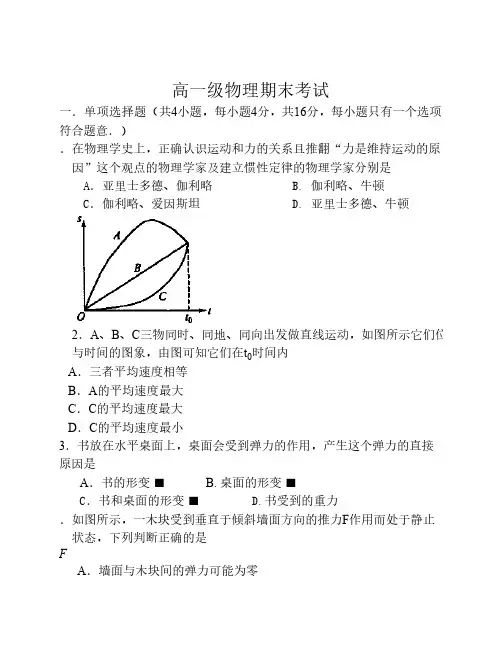 高一级物理期末考试

一．单项选择题（共4小题，每小题4分，共16分，每小题只有一个选项符合题意．）

．在物理学史上，正确认识运动和力的关系且推翻“力是维持运动的原因”这个观点的物理学家及建立惯性定律的物理学家分别是

A．亚里士多德、伽利略　　B．伽利略、牛顿

C．伽利略、爱因斯坦　　D．亚里士多德、牛顿

s

A

B

C

O

$t_0$

t

2．A、B、C三物同时、同地、同向出发做直线运动，如图所示它们位与时间的图象，由图可知它们在$t_0$时间内

A．三者平均速度相等

B．A的平均速度最大

C．C的平均速度最大

D．C的平均速度最小

3．书放在水平桌面上，桌面会受到弹力的作用，产生这个弹力的直接原因是

A．书的形变 ■　　B. 桌面的形变 ■

C．书和桌面的形变 ■　　D. 书受到的重力

．如图所示，一木块受到垂直于倾斜墙面方向的推力F作用而处于静止状态，下列判断正确的是

F

A．墙面与木块间的弹力可能为零